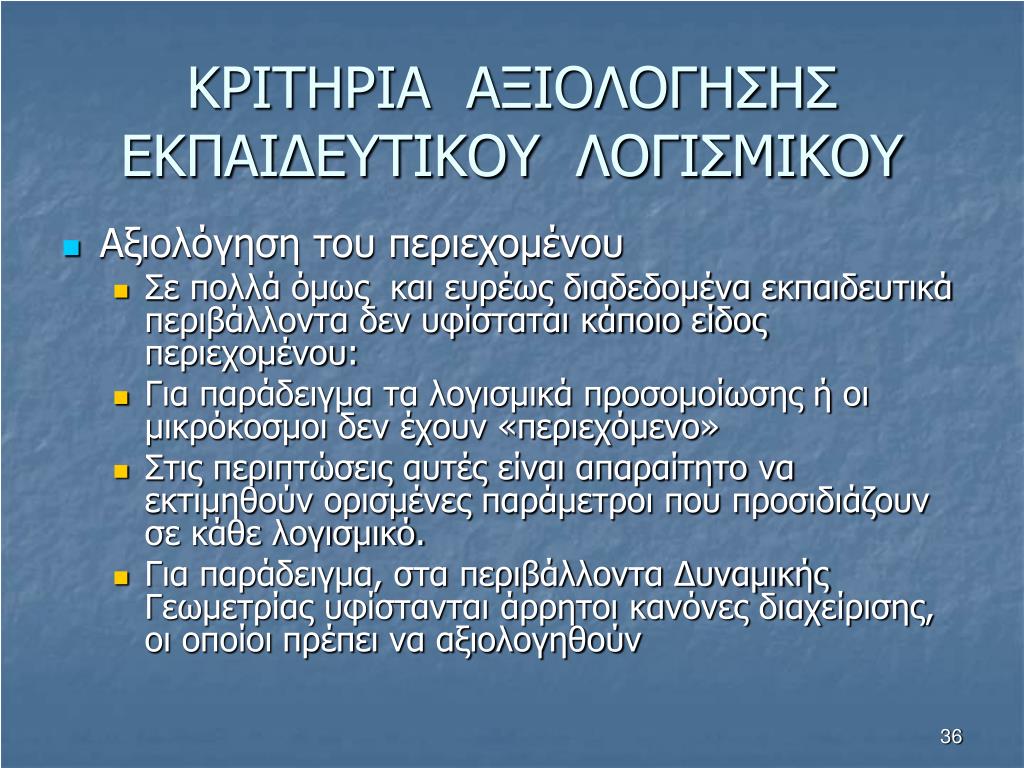 ΚΡΙΤΗΡΙΑ ΑΞΙΟΛΟΓΗΣΗΣ ΕΚΠΑΙΔΕΥΤΙΚΟΥ ΛΟΓΙΣΜΙΚΟΥ

Αξιολόγηση του περιεχομένου

Σε πολλά όμως και ευρέως διαδεδομένα εκπαιδευτικά περιβάλλοντα δεν υφίσταται κάποιο είδος περιεχομένου:

Για παράδειγμα τα λογισμικά προσομοίωσης ή οι μικρόκοσμοι δεν έχουν «περιεχόμενο»

Στις περιπτώσεις αυτές είναι απαραίτητο να εκτιμηθούν ορισμένες παράμετροι που προσιδιάζουν σε κάθε λογισμικό.

Για παράδειγμα, στα περιβάλλοντα Δυναμικής Γεωμετρίας υφίστανται άρρητοι κανόνες διαχείρισης, οι οποίοι πρέπει να αξιολογηθούν

36